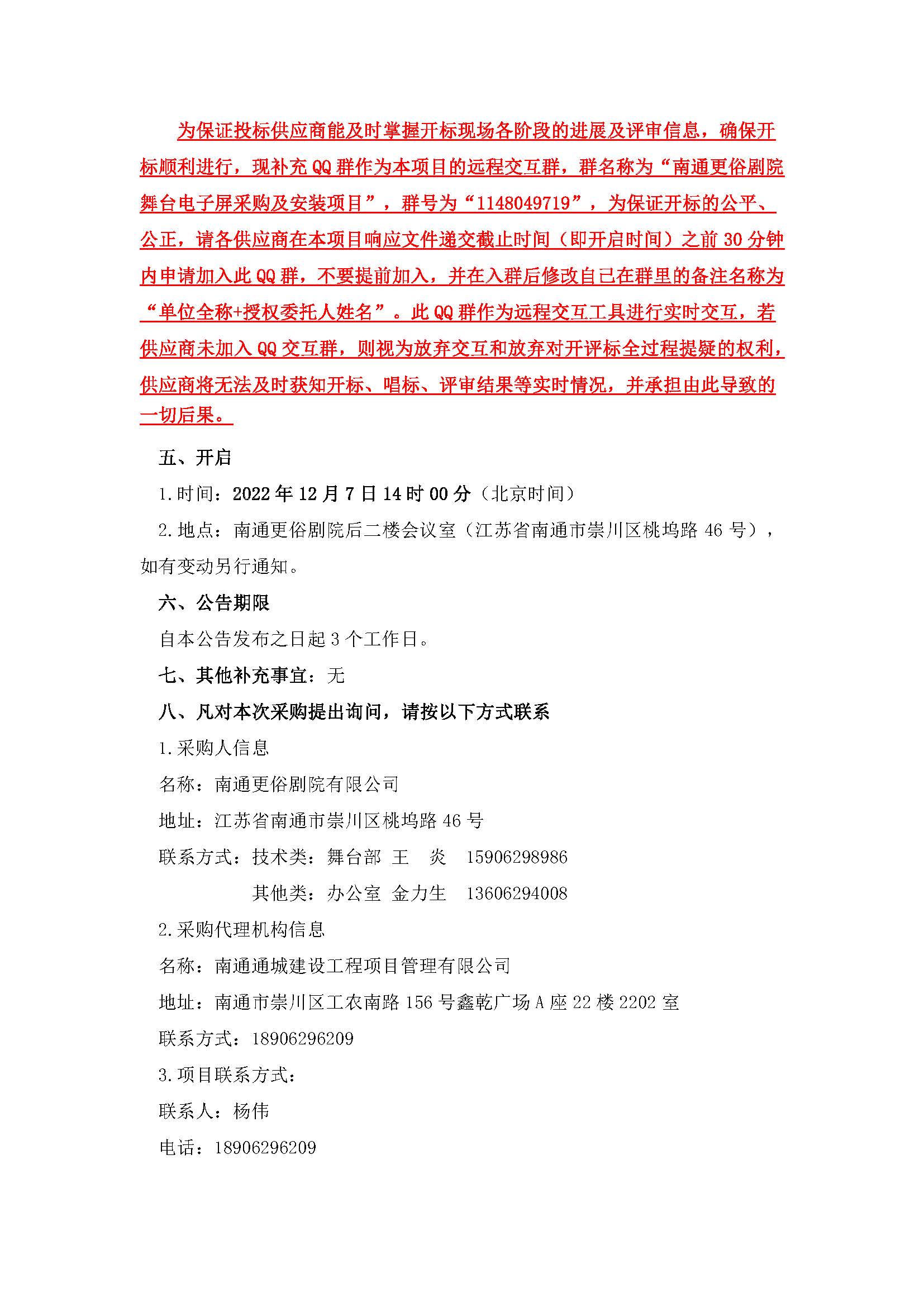 为保证投标供应商能及时掌握开标现场各阶段的进展及评审信息，确保开标顺利进行，现补充 QQ 群作为本项目的远程交互群，群名称为“南通更俗剧院舞台电子屏采购及安装项目”，群号为“1148049719”，为保证开标的公平、公正，请各供应商在本项目响应文件递交截止时间（即开启时间）之前 30 分钟内申请加入此 QQ 群，不要提前加入，并在入群后修改自己在群里的备注名称为“单位全称+授权委托人姓名”。此 QQ 群作为远程交互工具进行实时交互，若供应商未加入 QQ 交互群，则视为放弃交互和放弃对开评标全过程提疑的权利，供应商将无法及时获知开标、唱标、评审结果等实时情况，并承担由此导致的一切后果。

五、开启

1.时间：2022 年 12 月 7 日 14 时 00 分（北京时间）

2.地点：南通更俗剧院后二楼会议室（江苏省南通市崇川区桃坞路 46 号），如有变动另行通知。

六、公告期限

自本公告发布之日起 3 个工作日。

七、其他补充事宜：无

八、凡对本次采购提出询问，请按以下方式联系

1.采购人信息

名称：南通更俗剧院有限公司

地址：江苏省南通市崇川区桃坞路 46 号

联系方式：技术类：舞台部 王 炎 15906298986

其他类：办公室 金力生 13606294008

2.采购代理机构信息

名称：南通通城建设工程项目管理有限公司

地址：南通市崇川区工农南路 156 号鑫乾广场 A 座 22 楼 2202 室

联系方式：18906296209

3.项目联系方式：

联系人：杨伟

电话：18906296209